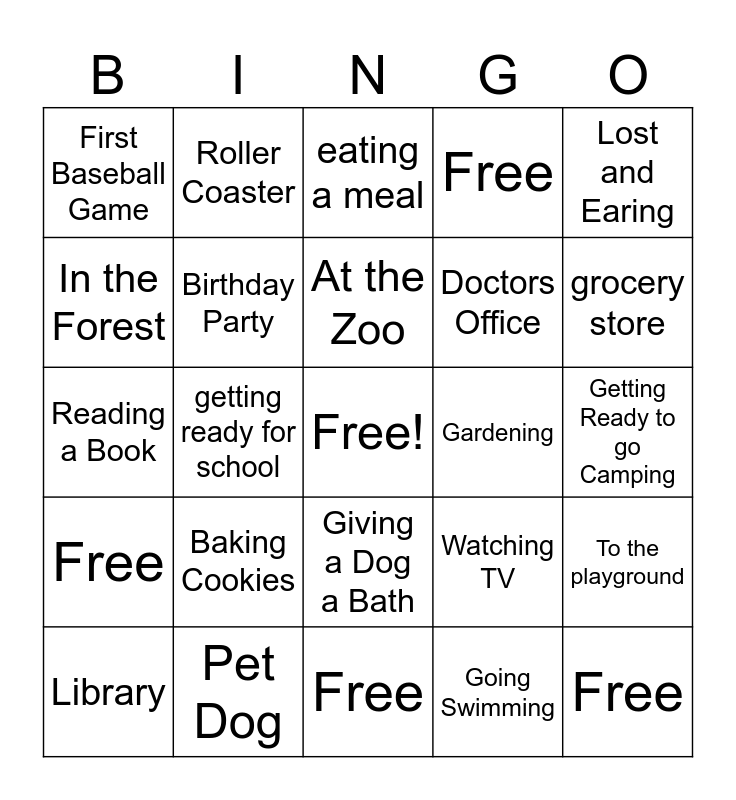 | B | I | N | G | O |
|---|---|---|---|---|
| First Baseball Game | Roller Coaster | eating a meal | Free | Lost and Earing |
| In the Forest | Birthday Party | At the Zoo | Doctors Office | grocery store |
| Reading a Book | getting ready for school | Free! | Gardening | Getting Ready to go Camping |
| Free | Baking Cookies | Giving a Dog a Bath | Watching TV | To the playground |
| Library | Pet Dog | Free | Going Swimming | Free |